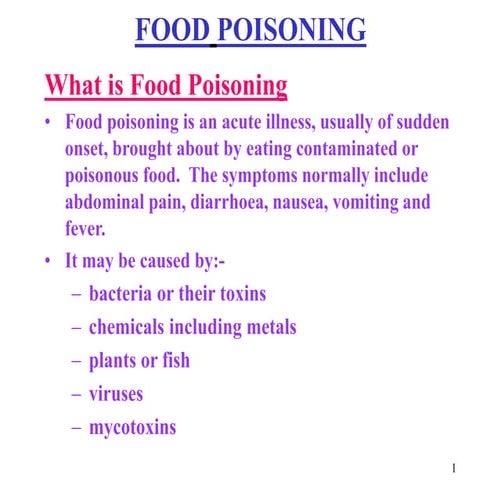 FOOD POISONING

What is Food Poisoning

• Food poisoning is an acute illness, usually of sudden onset, brought about by eating contaminated or poisonous food. The symptoms normally include abdominal pain, diarrhoea, nausea, vomiting and fever.

• It may be caused by:-
– bacteria or their toxins
– chemicals including metals
– plants or fish
– viruses
– mycotoxins

1